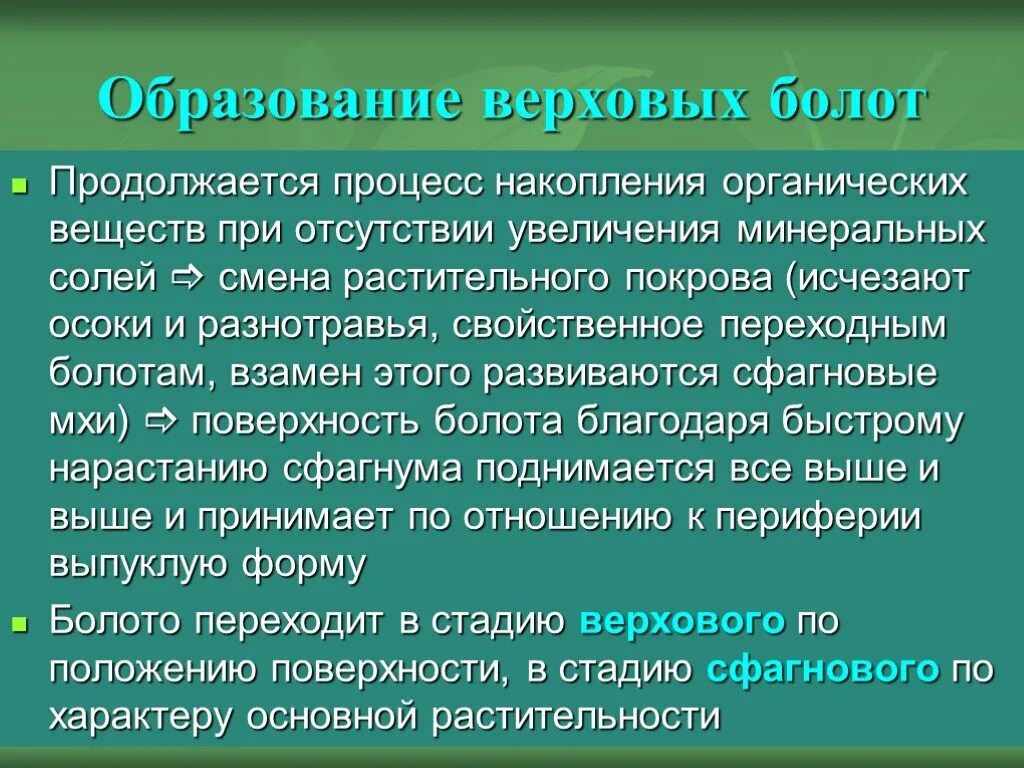 Образование верховых болот

Продолжается процесс накопления органических веществ при отсутствии увеличения минеральных солей ⇨ смена растительного покрова (исчезают осоки и разнотравья, свойственное переходным болотам, взамен этого развиваются сфагновые мхи) ⇨ поверхность болота благодаря быстрому нарастанию сфагнума поднимается все выше и выше и принимает по отношению к периферии выпуклую форму

Болото переходит в стадию верхового по положению поверхности, в стадию сфагнового по характеру основной растительности